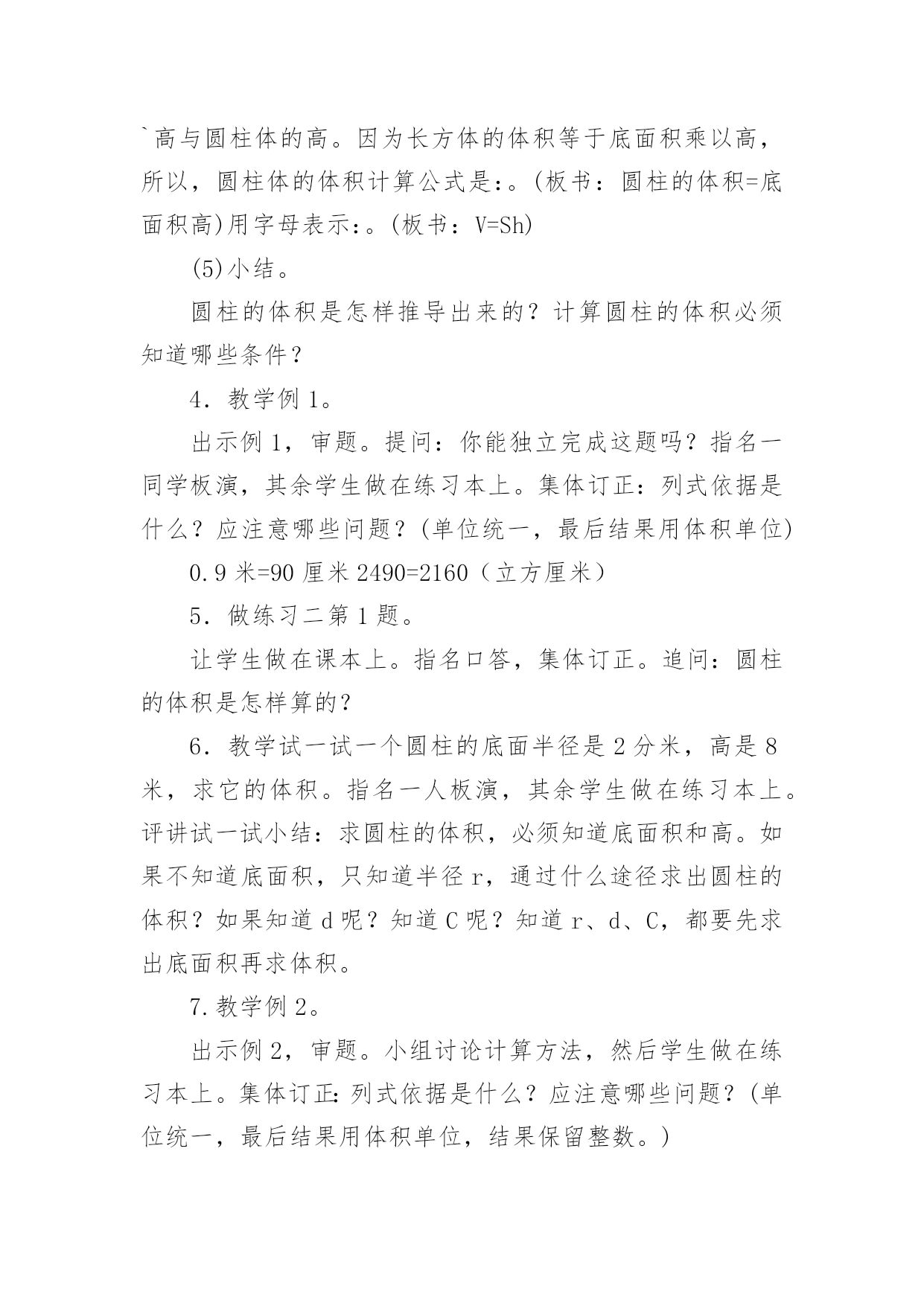 `高与圆柱体的高。因为长方体的体积等于底面积乘以高，所以，圆柱体的体积计算公式是:。(板书：圆柱的体积=底面积高)用字母表示:。(板书：V=Sh)

(5)小结。

圆柱的体积是怎样推导出来的？计算圆柱的体积必须知道哪些条件？

4．教学例 1。

出示例 1，审题。提问：你能独立完成这题吗？指名一同学板演，其余学生做在练习本上。集体订正：列式依据是什么？应注意哪些问题？(单位统一，最后结果用体积单位)

0.9 米=90 厘米 2490=2160（立方厘米）

5．做练习二第 1 题。

让学生做在课本上。指名口答，集体订正。追问：圆柱的体积是怎样算的？

6．教学试一试一个圆柱的底面半径是 2 分米，高是 8 米，求它的体积。指名一人板演，其余学生做在练习本上。评讲试一试小结：求圆柱的体积，必须知道底面积和高。如果不知道底面积，只知道半径 r，通过什么途径求出圆柱的体积？如果知道 d 呢？知道 C 呢？知道 r、d、C，都要先求出底面积再求体积。

7.教学例 2。

出示例 2，审题。小组讨论计算方法，然后学生做在练习本上。集体订正:列式依据是什么？应注意哪些问题？(单位统一，最后结果用体积单位，结果保留整数。)